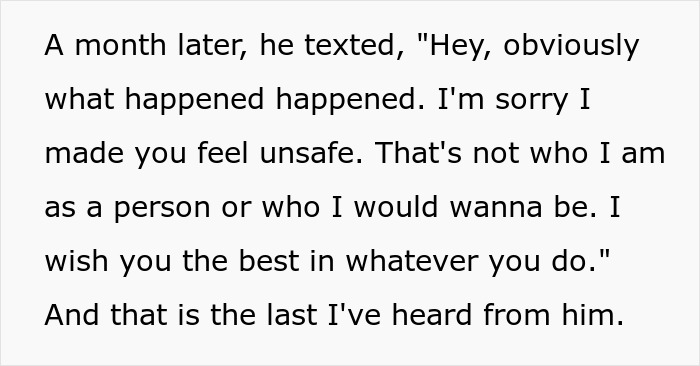 A month later, he texted, "Hey, obviously what happened happened. I'm sorry I made you feel unsafe. That's not who I am as a person or who I would wanna be. I wish you the best in whatever you do." And that is the last I've heard from him.